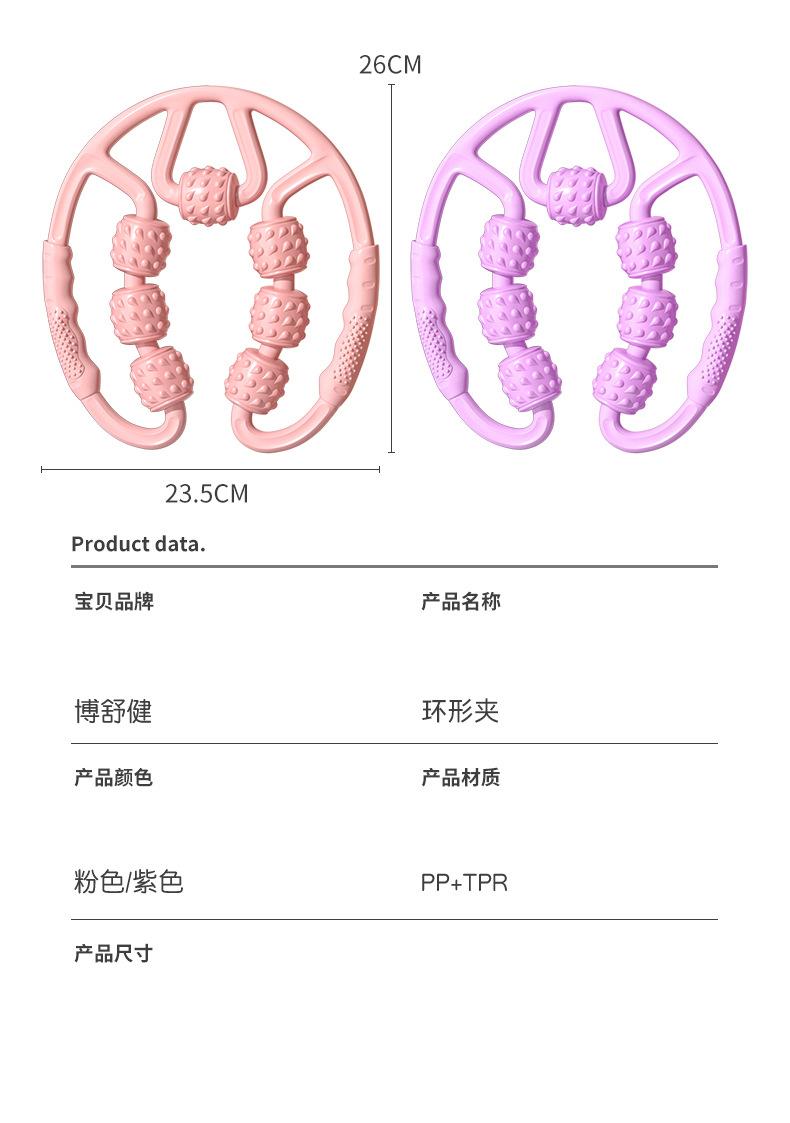 26CM

23.5CM

Product data.

宝贝品牌

博舒健

产品名称

环形夹

产品颜色

粉色/紫色

产品材质

PP+TPR

产品尺寸